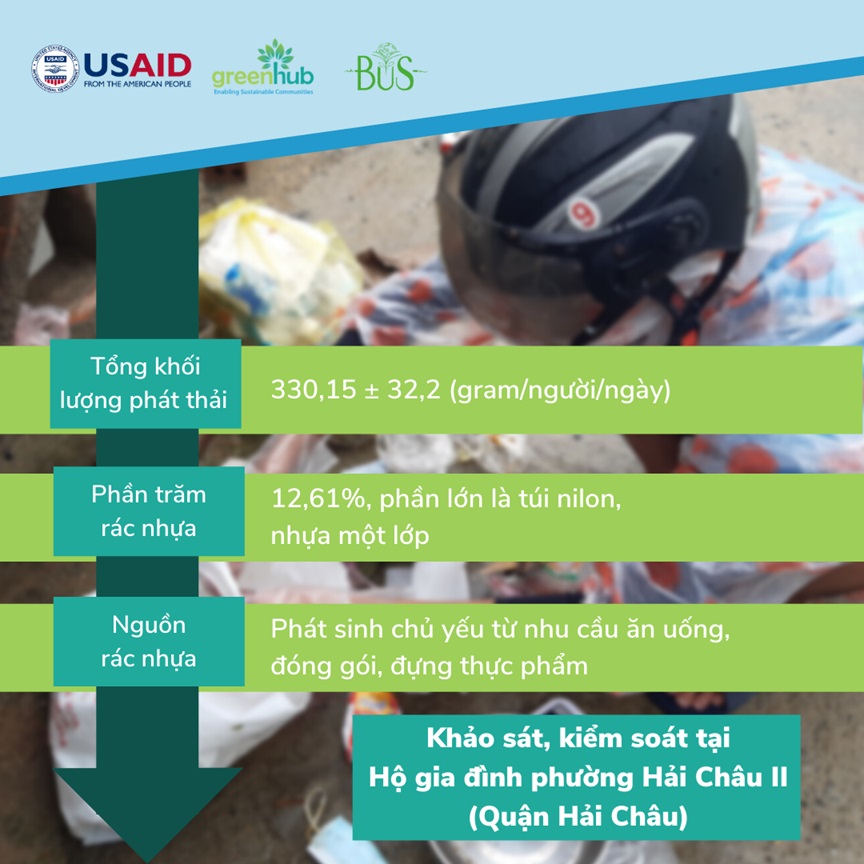 USAID
FROM THE AMERICAN PEOPLE

greenhub
Enabling Sustainable Communities

BUS

Tổng khối lượng phát thải

330,15 ± 32,2 (gram/người/ngày)

Phần trăm rác nhựa

12,61%, phần lớn là túi nilon, nhựa một lớp

Nguồn rác nhựa

Phát sinh chủ yếu từ nhu cầu ăn uống, đóng gói, đựng thực phẩm

Khảo sát, kiểm soát tại
Hộ gia đình phường Hải Châu II
(Quận Hải Châu)